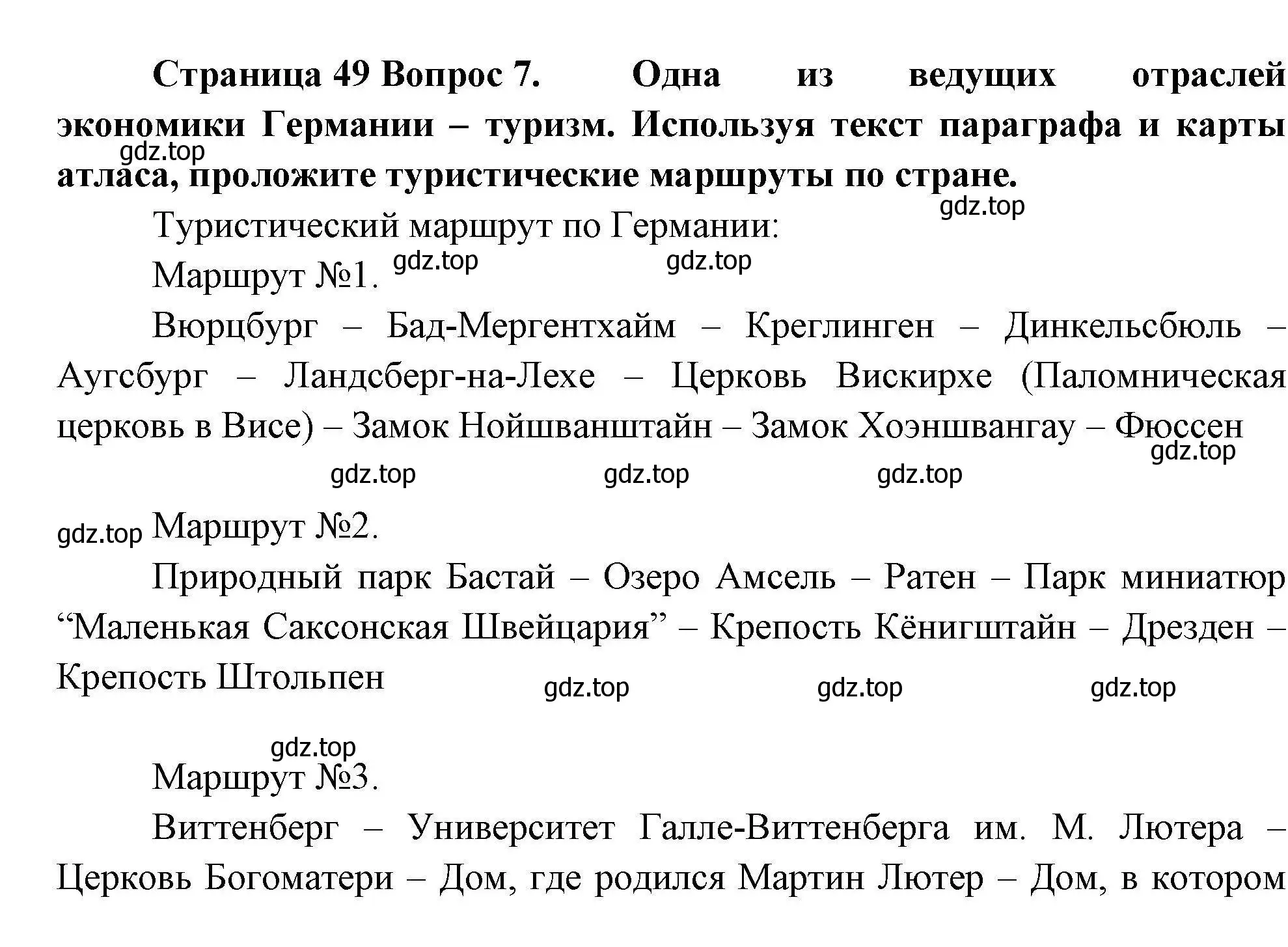 Страница 49 Вопрос 7. Одна из ведущих отраслей экономики Германии – туризм. Используя текст параграфа и карты атласа, проложите туристические маршруты по стране.

gdz.top

gdz.top

Туристический маршрут по Германии:

Маршрут №1.

gdz.top gdz.top

Вюрцбург – Бад-Мергентхайм – Креглинген – Динкельсбюль – Аугсбург – Ландсберг-на-Лехе – Церковь Вискирхе (Паломническая церковь в Висе) – Замок Нойшванштайн – Замок Хоэншвангау – Фюссен

gdz.top

gdz.top gdz.top gdz.top

gdz.top

Маршрут №2.

Природный парк Бастай – Озеро Амсель – Ратен – Парк миниатюр “Маленькая Саксонская Швейцария” – Крепость Кёнигштайн – Дрезден – Крепость Штольпен

gdz.top gdz.top gdz.top

gdz.top

Маршрут №3.

Виттенберг – Университет Галле-Виттенберга им. М. Лютера – Церковь Богоматери – Дом, где родился Мартин Лютер – Дом, в котором